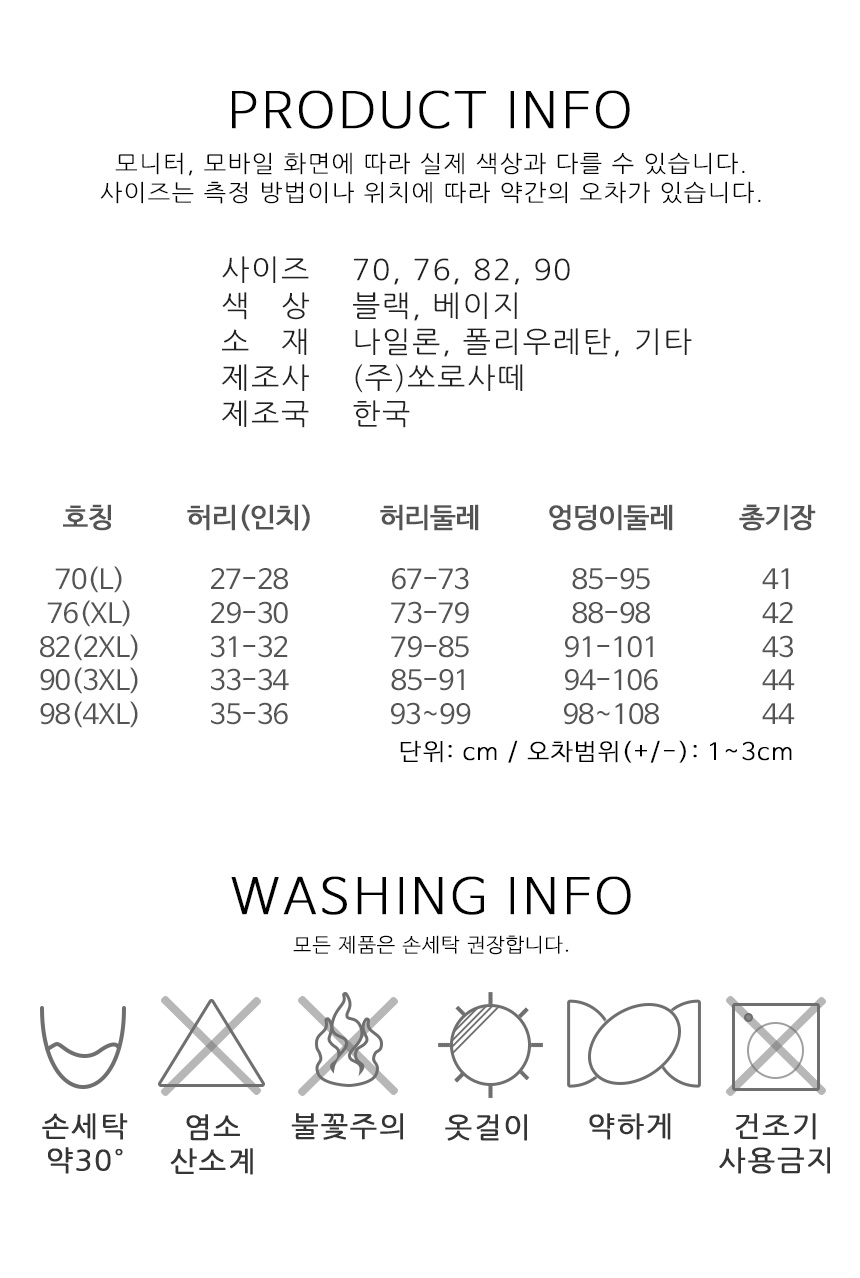 PRODUCT INFO

모니터, 모바일 화면에 따라 실제 색상과 다를 수 있습니다.
사이즈는 측정 방법이나 위치에 따라 약간의 오차가 있습니다.

사이즈 70, 76, 82, 90
색 상 블랙, 베이지
소 재 나일론, 폴리우레탄, 기타
제조사 (주)쏘로사떼
제조국 한국

| 호칭 | 허리(인치) | 허리둘레 | 엉덩이둘레 | 총기장 |
|---|---|---|---|---|
| 70(L) | 27-28 | 67-73 | 85-95 | 41 |
| 76(XL) | 29-30 | 73-79 | 88-98 | 42 |
| 82(2XL) | 31-32 | 79-85 | 91-101 | 43 |
| 90(3XL) | 33-34 | 85-91 | 94-106 | 44 |
| 98(4XL) | 35-36 | 93~99 | 98~108 | 44 |

단위: cm / 오차범위(+/-): 1~3cm

WASHING INFO

모든 제품은 손세탁 권장합니다.

손세탁 약30°
염소 산소계
불꽃주의
옷걸이
약하게
건조기 사용금지